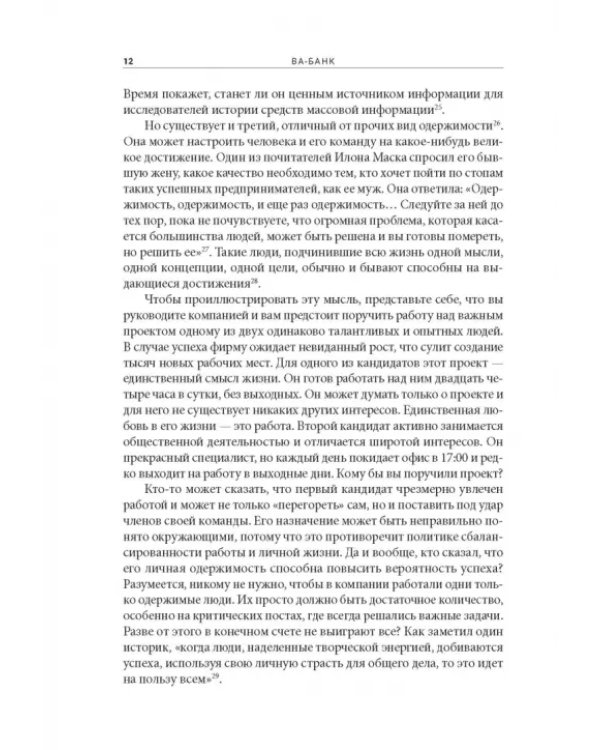 12 ВА-БАНК

Время покажет, станет ли он ценным источником информации для исследователей истории средств массовой информации$^{25}$.

Но существует и третий, отличный от прочих вид одержимости$^{26}$. Она может настроить человека и его команду на какое-нибудь великое достижение. Один из почитателей Илона Маска спросил его бывшую жену, какое качество необходимо тем, кто хочет пойти по стопам таких успешных предпринимателей, как ее муж. Она ответила: «Одержимость, одержимость, и еще раз одержимость… Следуйте за ней до тех пор, пока не почувствуете, что огромная проблема, которая касается большинства людей, может быть решена и вы готовы помереть, но решить ее»$^{27}$. Такие люди, подчинившие всю жизнь одной мысли, одной концепции, одной цели, обычно и бывают способны на выдающиеся достижения$^{28}$.

Чтобы проиллюстрировать эту мысль, представьте себе, что вы руководите компанией и вам предстоит поручить работу над важным проектом одному из двух одинаково талантливых и опытных людей. В случае успеха фирму ожидает невиданный рост, что сулит создание тысяч новых рабочих мест. Для одного из кандидатов этот проект — единственный смысл жизни. Он готов работать над ним двадцать четыре часа в сутки, без выходных. Он может думать только о проекте и для него не существует никаких других интересов. Единственная любовь в его жизни — это работа. Второй кандидат активно занимается общественной деятельностью и отличается широтой интересов. Он прекрасный специалист, но каждый день покидает офис в 17:00 и редко выходит на работу в выходные дни. Кому бы вы поручили проект?

Кто-то может сказать, что первый кандидат чрезмерно увлечен работой и может не только «перегореть» сам, но и поставить под удар членов своей команды. Его назначение может быть неправильно понято окружающими, потому что это противоречит политике сбалансированности работы и личной жизни. Да и вообще, кто сказал, что его личная одержимость способна повысить вероятность успеха? Разумеется, никому не нужно, чтобы в компании работали одни только одержимые люди. Их просто должно быть достаточное количество, особенно на критических постах, где всегда решались важные задачи. Разве от этого в конечном счете не выиграют все? Как заметил один историк, «когда люди, наделенные творческой энергией, добиваются успеха, используя свою личную страсть для общего дела, то это идет на пользу всем»$^{29}$.